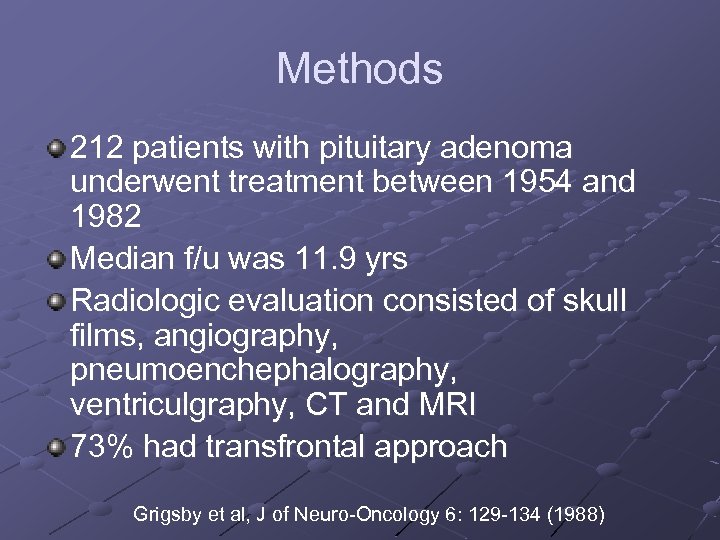 Methods

212 patients with pituitary adenoma underwent treatment between 1954 and 1982

Median f/u was 11.9 yrs

Radiologic evaluation consisted of skull films, angiography, pneumoenchephalography, ventriculgraphy, CT and MRI

73% had transfrontal approach

Grigsby et al, J of Neuro-Oncology 6: 129-134 (1988)